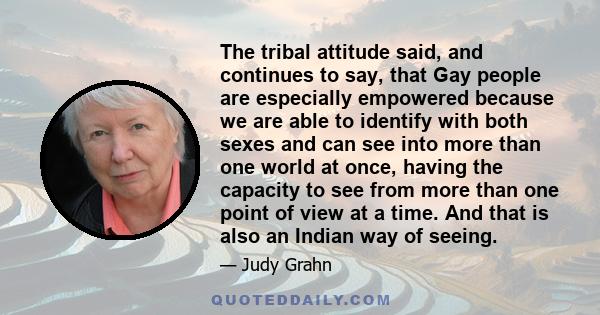 The tribal attitude said, and continues to say, that Gay people are especially empowered because we are able to identify with both sexes and can see into more than one world at once, having the capacity to see from more than one point of view at a time. And that is also an Indian way of seeing.

— Judy Grahn

QUOTEDDAILY.COM